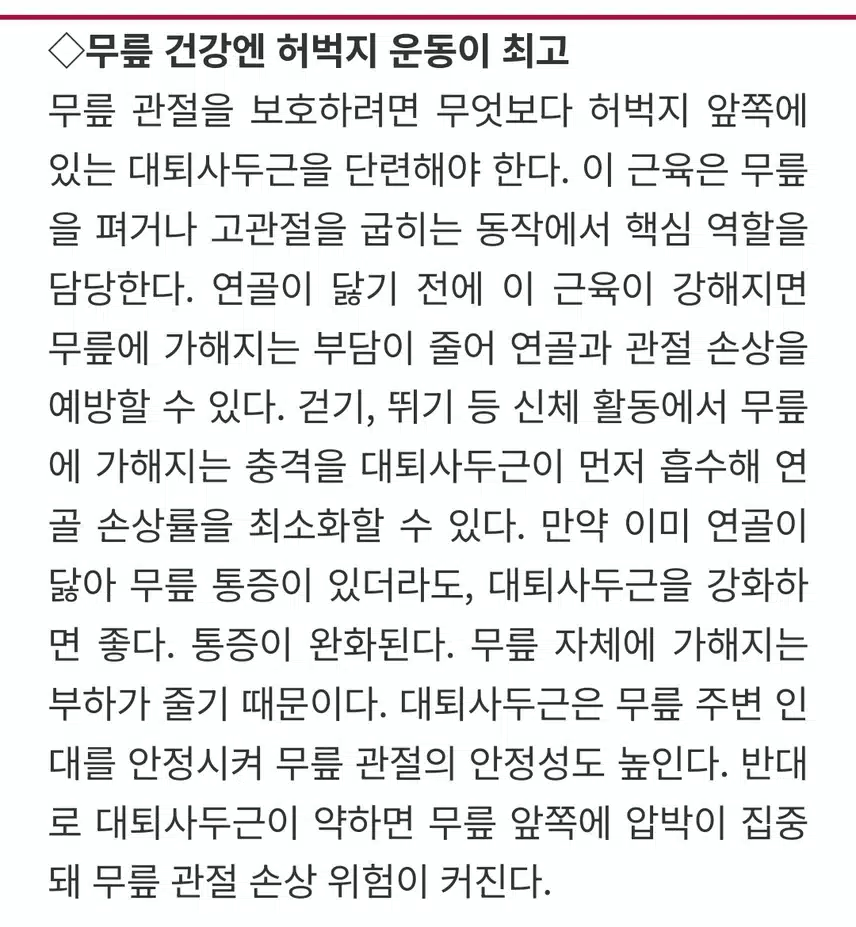 ◇무릎 건강엔 허벅지 운동이 최고

무릎 관절을 보호하려면 무엇보다 허벅지 앞쪽에 있는 대퇴사두근을 단련해야 한다. 이 근육은 무릎을 펴거나 고관절을 굽히는 동작에서 핵심 역할을 담당한다. 연골이 닳기 전에 이 근육이 강해지면 무릎에 가해지는 부담이 줄어 연골과 관절 손상을 예방할 수 있다. 걷기, 뛰기 등 신체 활동에서 무릎에 가해지는 충격을 대퇴사두근이 먼저 흡수해 연골 손상률을 최소화할 수 있다. 만약 이미 연골이 닳아 무릎 통증이 있더라도, 대퇴사두근을 강화하면 좋다. 통증이 완화된다. 무릎 자체에 가해지는 부하가 줄기 때문이다. 대퇴사두근은 무릎 주변 인대를 안정시켜 무릎 관절의 안정성도 높인다. 반대로 대퇴사두근이 약하면 무릎 앞쪽에 압박이 집중돼 무릎 관절 손상 위험이 커진다.